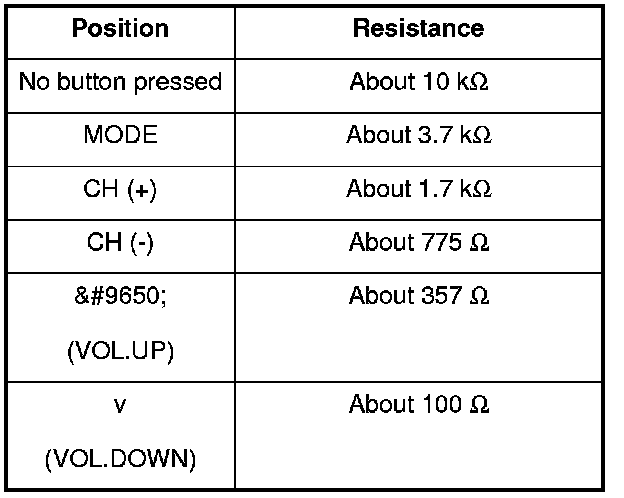 | Position | Resistance |
|---|---|
| No button pressed | About 10 kΩ |
| MODE | About 3.7 kΩ |
| CH (+) | About 1.7 kΩ |
| CH (-) | About 775 Ω |
| &#9650; (VOL.UP) | About 357 Ω |
| v (VOL.DOWN) | About 100 Ω |